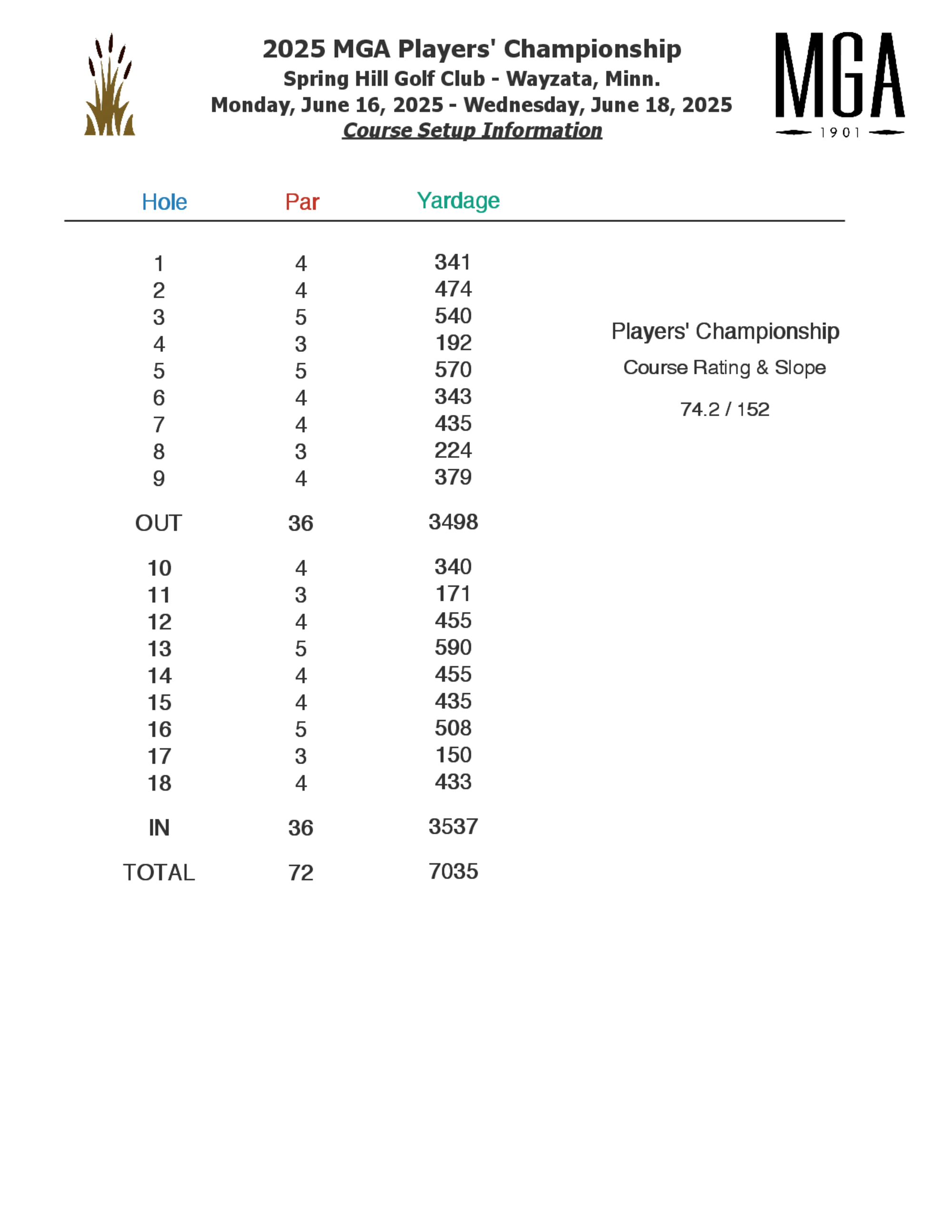 2025 MGA Players' Championship
Spring Hill Golf Club - Wayzata, Minn.
Monday, June 16, 2025 - Wednesday, June 18, 2025
Course Setup Information

MGA
1901

| Hole | Par | Yardage |
|---|---|---|
| 1 | 4 | 341 |
| 2 | 4 | 474 |
| 3 | 5 | 540 |
| 4 | 3 | 192 |
| 5 | 5 | 570 |
| 6 | 4 | 343 |
| 7 | 4 | 435 |
| 8 | 3 | 224 |
| 9 | 4 | 379 |
| OUT | 36 | 3498 |
| 10 | 4 | 340 |
| 11 | 3 | 171 |
| 12 | 4 | 455 |
| 13 | 5 | 590 |
| 14 | 4 | 455 |
| 15 | 4 | 435 |
| 16 | 5 | 508 |
| 17 | 3 | 150 |
| 18 | 4 | 433 |
| IN | 36 | 3537 |
| TOTAL | 72 | 7035 |

Players' Championship
Course Rating & Slope
74.2 / 152